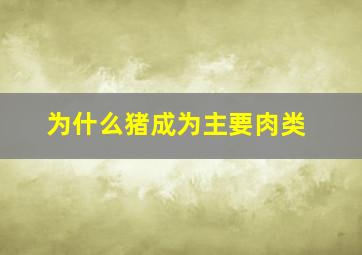 为什么猪成为主要肉类